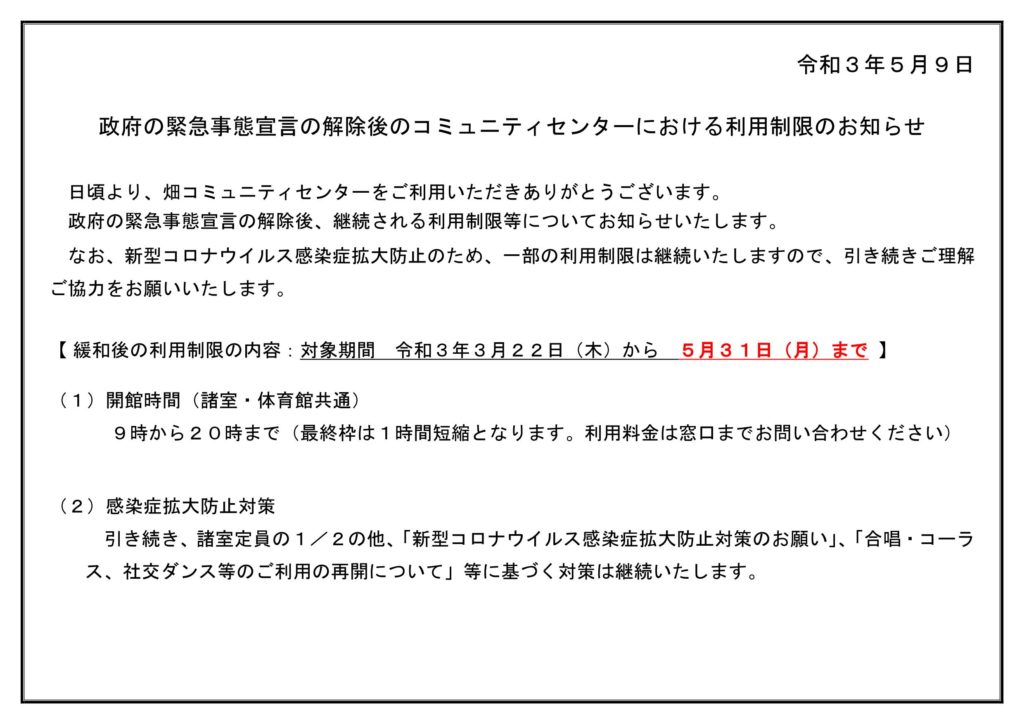 令和３年５月９日

政府の緊急事態宣言の解除後のコミュニティセンターにおける利用制限のお知らせ

日頃より、畑コミュニティセンターをご利用いただきありがとうございます。

政府の緊急事態宣言の解除後、継続される利用制限等についてお知らせいたします。

なお、新型コロナウイルス感染症拡大防止のため、一部の利用制限は継続いたしますので、引き続きご理解ご協力をお願いいたします。

【 緩和後の利用制限の内容：対象期間　令和３年３月２２日（木）から　５月３１日（月）まで 】

（１）開館時間（諸室・体育館共通）

９時から２０時まで（最終枠は１時間短縮となります。利用料金は窓口までお問い合わせください）

（２）感染症拡大防止対策

引き続き、諸室定員の１／２の他、「新型コロナウイルス感染症拡大防止対策のお願い」、「合唱・コーラス、社交ダンス等のご利用の再開について」等に基づく対策は継続いたします。